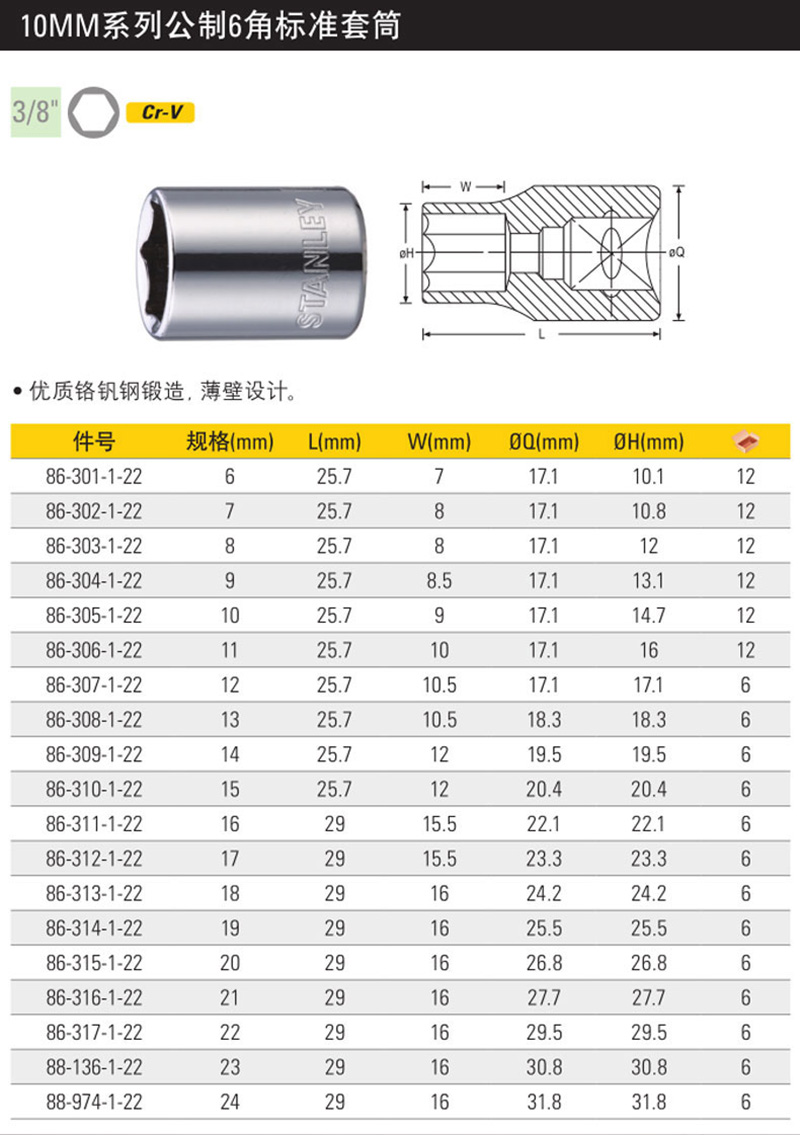 10MM系列公制6角标准套筒

3/8"

Cr-V

STANLEY

W

øH

øQ

L

• 优质铬钒钢锻造, 薄壁设计。

| 件号 | 规格(mm) | L(mm) | W(mm) | ØQ(mm) | ØH(mm) | |
|---|---|---|---|---|---|---|
| 86-301-1-22 | 6 | 25.7 | 7 | 17.1 | 10.1 | 12 |
| 86-302-1-22 | 7 | 25.7 | 8 | 17.1 | 10.8 | 12 |
| 86-303-1-22 | 8 | 25.7 | 8 | 17.1 | 12 | 12 |
| 86-304-1-22 | 9 | 25.7 | 8.5 | 17.1 | 13.1 | 12 |
| 86-305-1-22 | 10 | 25.7 | 9 | 17.1 | 14.7 | 12 |
| 86-306-1-22 | 11 | 25.7 | 10 | 17.1 | 16 | 12 |
| 86-307-1-22 | 12 | 25.7 | 10.5 | 17.1 | 17.1 | 6 |
| 86-308-1-22 | 13 | 25.7 | 10.5 | 18.3 | 18.3 | 6 |
| 86-309-1-22 | 14 | 25.7 | 12 | 19.5 | 19.5 | 6 |
| 86-310-1-22 | 15 | 25.7 | 12 | 20.4 | 20.4 | 6 |
| 86-311-1-22 | 16 | 29 | 15.5 | 22.1 | 22.1 | 6 |
| 86-312-1-22 | 17 | 29 | 15.5 | 23.3 | 23.3 | 6 |
| 86-313-1-22 | 18 | 29 | 16 | 24.2 | 24.2 | 6 |
| 86-314-1-22 | 19 | 29 | 16 | 25.5 | 25.5 | 6 |
| 86-315-1-22 | 20 | 29 | 16 | 26.8 | 26.8 | 6 |
| 86-316-1-22 | 21 | 29 | 16 | 27.7 | 27.7 | 6 |
| 86-317-1-22 | 22 | 29 | 16 | 29.5 | 29.5 | 6 |
| 88-136-1-22 | 23 | 29 | 16 | 30.8 | 30.8 | 6 |
| 88-974-1-22 | 24 | 29 | 16 | 31.8 | 31.8 | 6 |